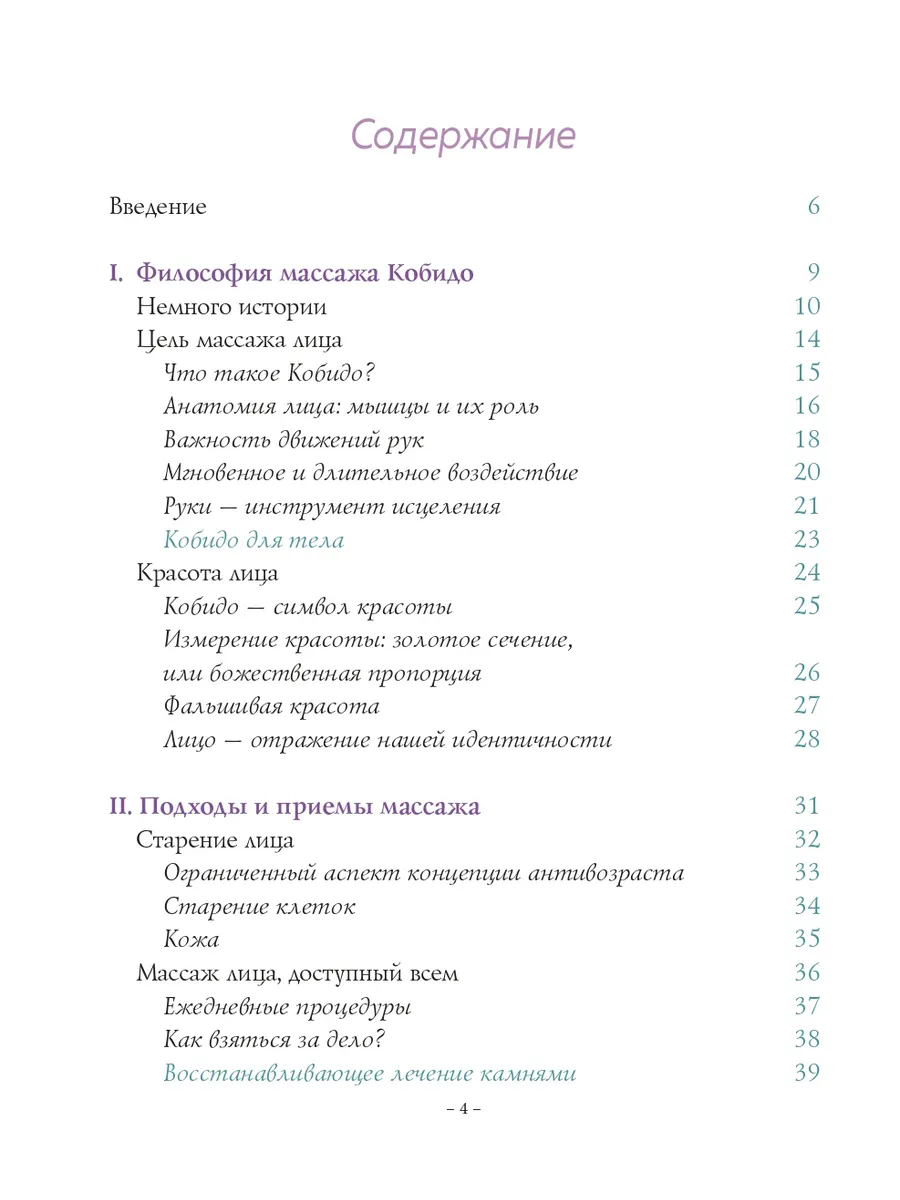 Содержание

Введение 6

I. Философия массажа Кобидо 9
Немного истории 10
Цель массажа лица 14
Что такое Кобидо? 15
Анатомия лица: мышцы и их роль 16
Важность движений рук 18
Мгновенное и длительное воздействие 20
Руки — инструмент исцеления 21
Кобидо для тела 23
Красота лица 24
Кобидо — символ красоты 25
Измерение красоты: золотое сечение, или божественная пропорция 26
Фальшивая красота 27
Лицо — отражение нашей идентичности 28

II. Подходы и приемы массажа 31
Старение лица 32
Ограниченный аспект концепции антивозраста 33
Старение клеток 34
Кожа 35
Массаж лица, доступный всем 36
Ежедневные процедуры 37
Как взяться за дело? 38
Восстанавливающее лечение камнями 39

– 4 –